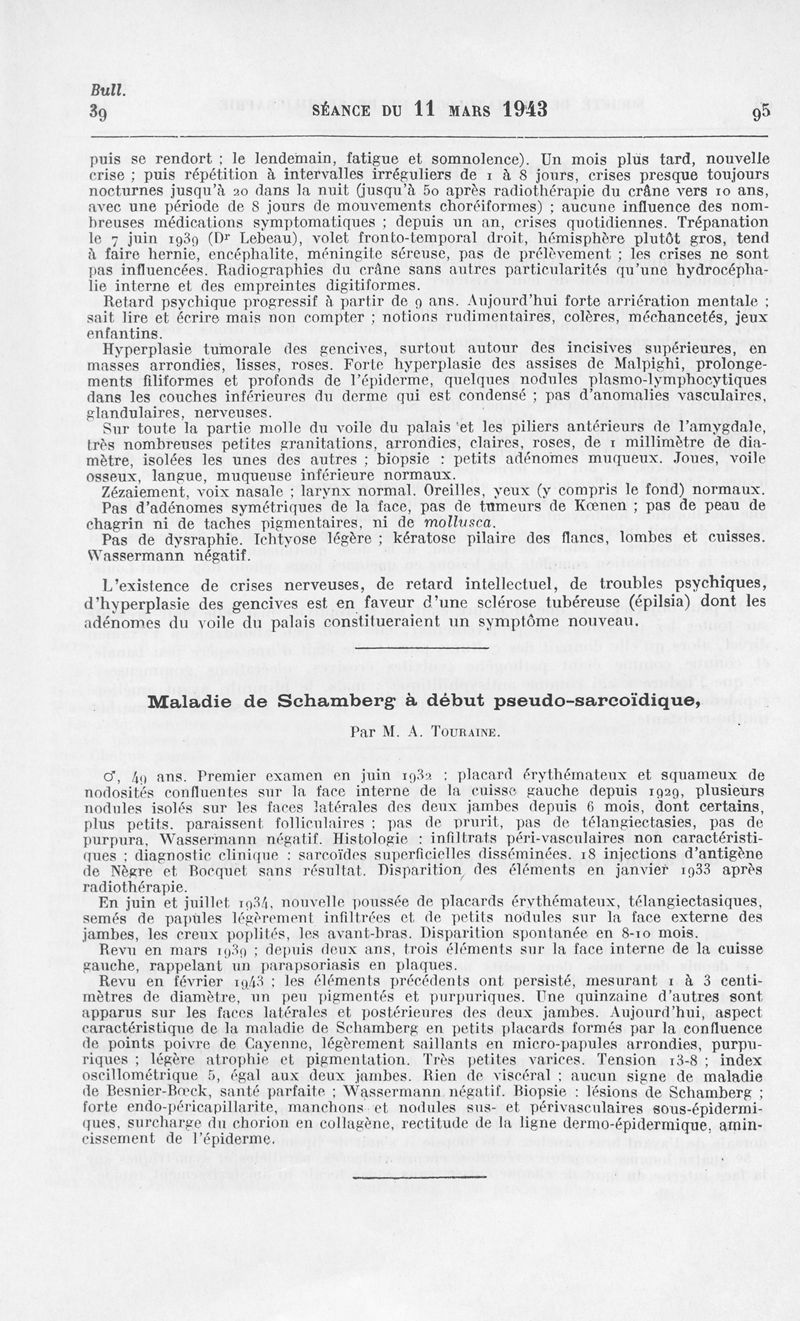 Bull.
39 SÉANCE DU 11 MARS 1943 95

puis se rendort ; le lendemain, fatigue et somnolence). Un mois plus tard, nouvelle crise ; puis répétition à intervalles irréguliers de 1 à 8 jours, crises presque toujours nocturnes jusqu'à 20 dans la nuit (jusqu'à 50 après radiothérapie du crâne vers 10 ans, avec une période de 8 jours de mouvements choréiformes) ; aucune influence des nombreuses médications symptomatiques ; depuis un an, crises quotidiennes. Trépanation le 7 juin 1939 (Dr Lebeau), volet fronto-temporal droit, hémisphère plutôt gros, tend à faire hernie, encéphalite, méningite séreuse, pas de prélèvement ; les crises ne sont pas influencées. Radiographies du crâne sans autres particularités qu'une hydrocéphalie interne et des empreintes digitiformes.

Retard psychique progressif à partir de 9 ans. Aujourd'hui forte arriération mentale ; sait lire et écrire mais non compter ; notions rudimentaires, colères, méchancetés, jeux enfantins.

Hyperplasie tumorale des gencives, surtout autour des incisives supérieures, en masses arrondies, lisses, roses. Forte hyperplasie des assises de Malpighi, prolongements filiformes et profonds de l'épiderme, quelques nodules plasmo-lymphocytiques dans les couches inférieures du derme qui est condensé ; pas d'anomalies vasculaires, glandulaires, nerveuses.

Sur toute la partie molle du voile du palais et les piliers antérieurs de l'amygdale, très nombreuses petites granitations, arrondies, claires, roses, de 1 millimètre de diamètre, isolées les unes des autres ; biopsie : petits adénomes muqueux. Joues, voile osseux, langue, muqueuse inférieure normaux.

Zézaiement, voix nasale ; larynx normal. Oreilles, yeux (y compris le fond) normaux.

Pas d'adénomes symétriques de la face, pas de tumeurs de Kœnen ; pas de peau de chagrin ni de taches pigmentaires, ni de mollusca.

Pas de dysraphie. Ichtyose légère ; kératose pilaire des flancs, lombes et cuisses. Wassermann négatif.

L'existence de crises nerveuses, de retard intellectuel, de troubles psychiques, d'hyperplasie des gencives est en faveur d'une sclérose tubéreuse (épilsia) dont les adénomes du voile du palais constitueraient un symptôme nouveau.

Maladie de Schamberg à début pseudo-sarcoïdique,

Par M. A. Touraine.

♂, 49 ans. Premier examen en juin 1932 : placard érythémateux et squameux de nodosités confluentes sur la face interne de la cuisse gauche depuis 1929, plusieurs nodules isolés sur les faces latérales des deux jambes depuis 6 mois, dont certains, plus petits, paraissent folliculaires ; pas de prurit, pas de télangiectasies, pas de purpura, Wassermann négatif. Histologie : infiltrats péri-vasculaires non caractéristiques ; diagnostic clinique : sarcoïdes superficielles disséminées. 18 injections d'antigène de Nègre et Bocquet sans résultat. Disparition des éléments en janvier 1933 après radiothérapie.

En juin et juillet 1934, nouvelle poussée de placards érythémateux, télangiectasiques, semés de papules légèrement infiltrées et de petits nodules sur la face externe des jambes, les creux poplités, les avant-bras. Disparition spontanée en 8-10 mois.

Revu en mars 1939 ; depuis deux ans, trois éléments sur la face interne de la cuisse gauche, rappelant un parapsoriasis en plaques.

Revu en février 1943 ; les éléments précédents ont persisté, mesurant 1 à 3 centimètres de diamètre, un peu pigmentés et purpuriques. Une quinzaine d'autres sont apparus sur les faces latérales et postérieures des deux jambes. Aujourd'hui, aspect caractéristique de la maladie de Schamberg en petits placards formés par la confluence de points poivre de Cayenne, légèrement saillants en micro-papules arrondies, purpuriques ; légère atrophie et pigmentation. Très petites varices. Tension 13-8 ; index oscillométrique 5, égal aux deux jambes. Rien de viscéral ; aucun signe de maladie de Besnier-Bœck, santé parfaite ; Wassermann négatif. Biopsie : lésions de Schamberg ; forte endo-péricapillarite, manchons et nodules sus- et périvasculaires sous-épidermiques, surcharge du chorion en collagène, rectitude de la ligne dermo-épidermique, amincissement de l'épiderme.